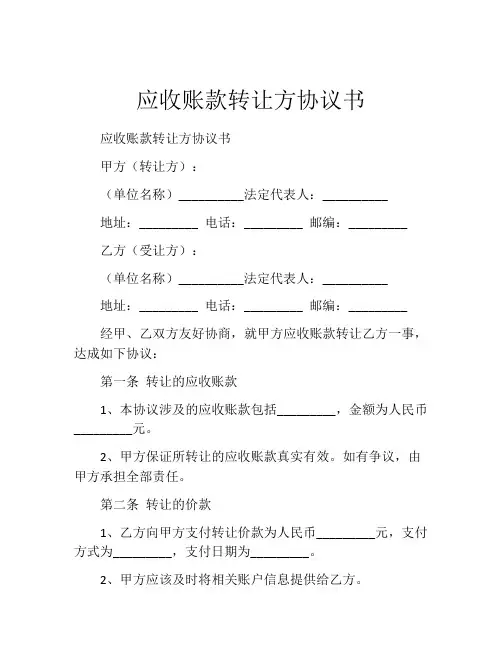 应收账款转让方协议书

应收账款转让方协议书

甲方（转让方）：

（单位名称）__________法定代表人：__________

地址：_________ 电话：_________ 邮编：_________

乙方（受让方）：

（单位名称）__________法定代表人：__________

地址：_________ 电话：_________ 邮编：_________

经甲、乙双方友好协商，就甲方应收账款转让乙方一事，达成如下协议：

第一条 转让的应收账款

1、本协议涉及的应收账款包括_________，金额为人民币_________元。

2、甲方保证所转让的应收账款真实有效。如有争议，由甲方承担全部责任。

第二条 转让的价款

1、乙方向甲方支付转让价款为人民币_________元，支付方式为_________，支付日期为_________。

2、甲方应该及时将相关账户信息提供给乙方。